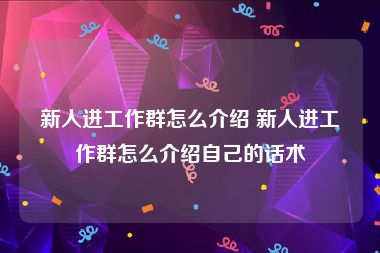 新人进工作群怎么介绍 新人进工作群怎么介绍自己的话术